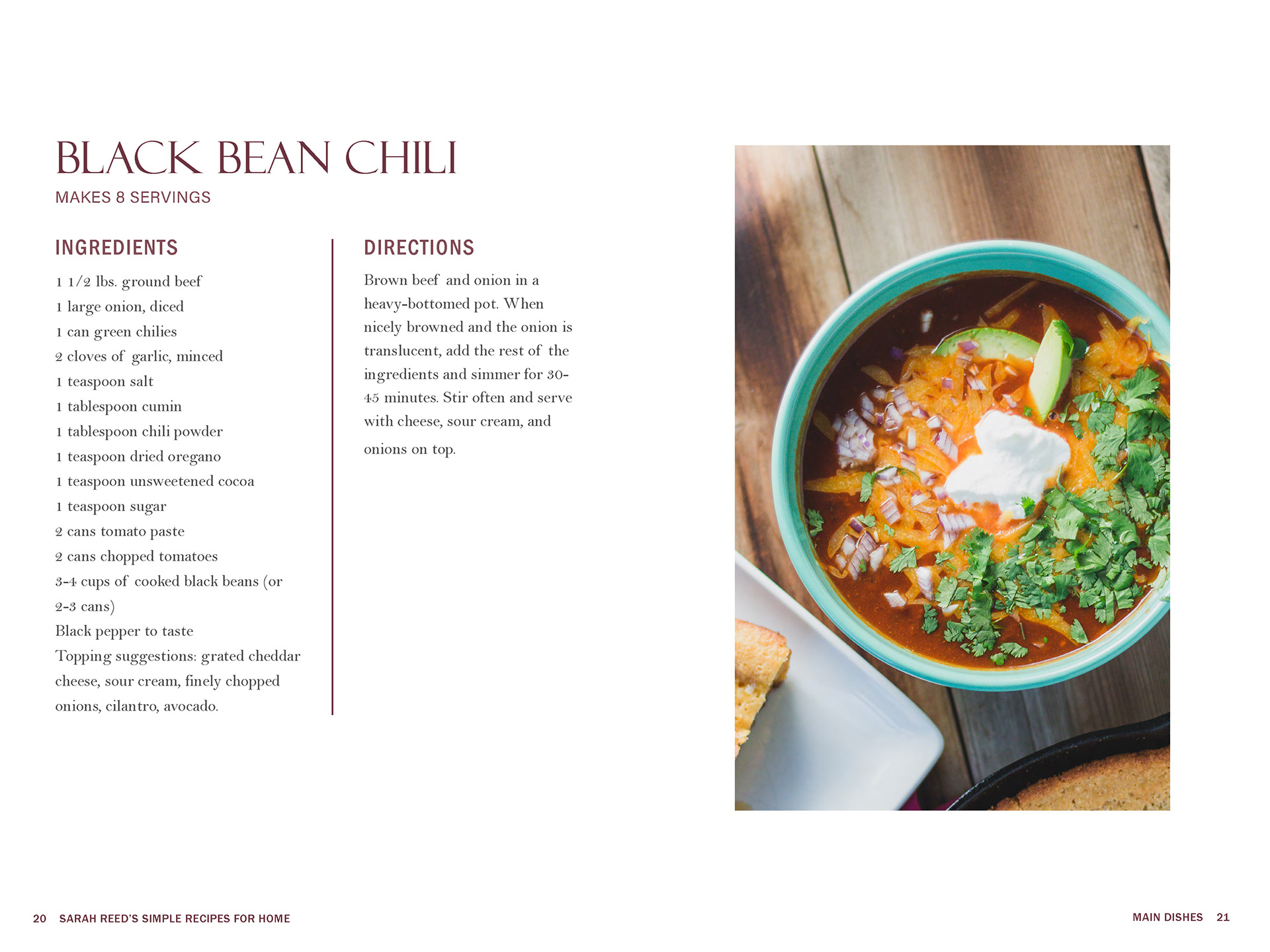 BLACK BEAN CHILI
MAKES 8 SERVINGS

INGREDIENTS

1 1/2 lbs. ground beef
1 large onion, diced
1 can green chilies
2 cloves of garlic, minced
1 teaspoon salt
1 tablespoon cumin
1 tablespoon chili powder
1 teaspoon dried oregano
1 teaspoon unsweetened cocoa
1 teaspoon sugar
2 cans tomato paste
2 cans chopped tomatoes
3-4 cups of cooked black beans (or 2-3 cans)
Black pepper to taste
Topping suggestions: grated cheddar cheese, sour cream, finely chopped onions, cilantro, avocado.

DIRECTIONS

Brown beef and onion in a heavy-bottomed pot. When nicely browned and the onion is translucent, add the rest of the ingredients and simmer for 30-45 minutes. Stir often and serve with cheese, sour cream, and onions on top.

20 SARAH REED'S SIMPLE RECIPES FOR HOME

MAIN DISHES 21